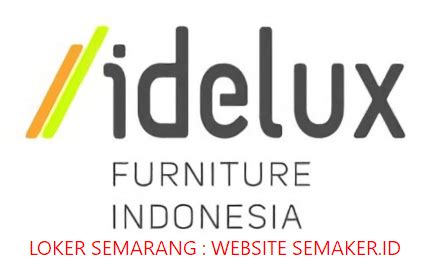 idelux
FURNITURE
INDONESIA
LOKER SEMARANG : WEBSITE SEMAKER.ID